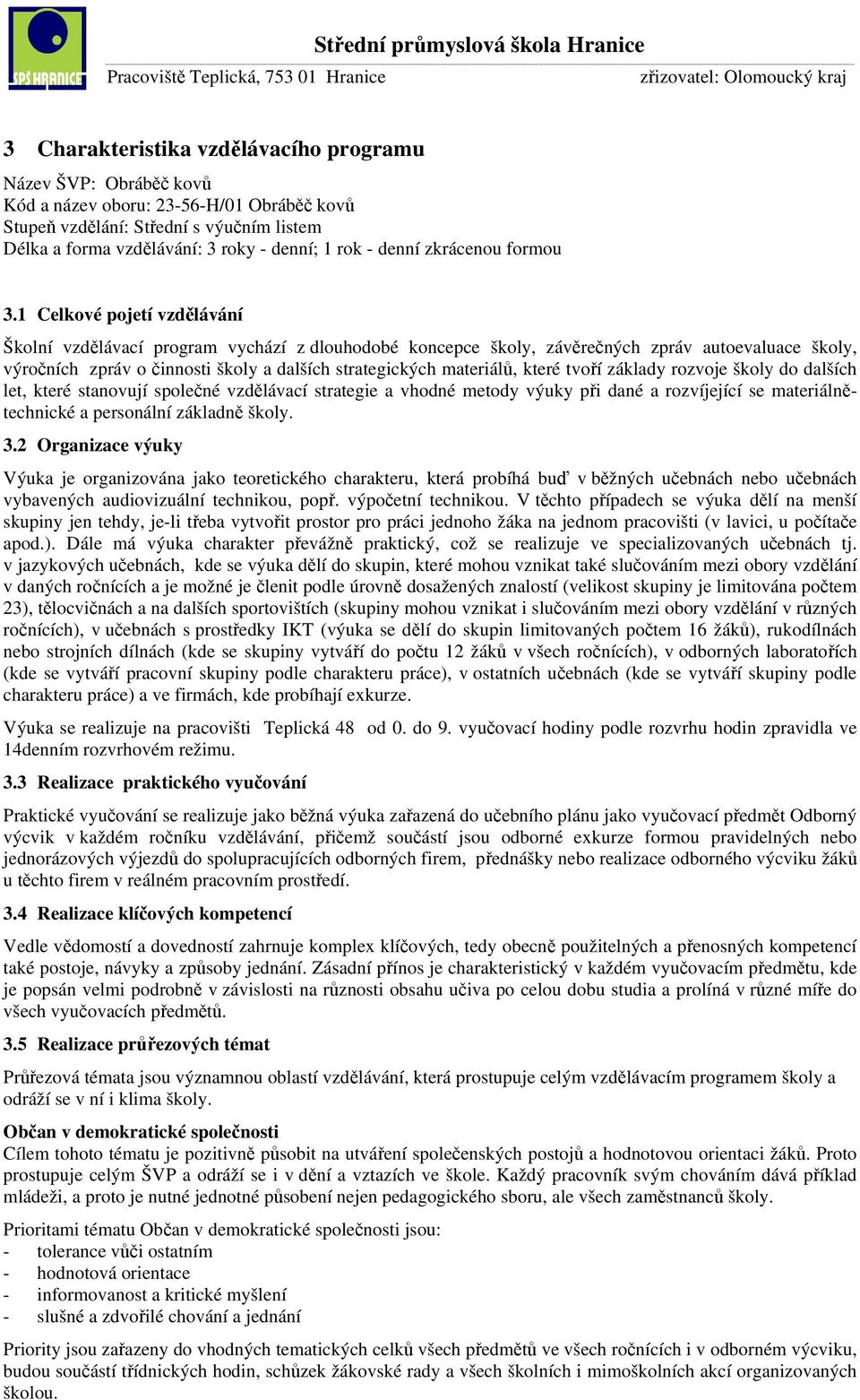 SPŠ HRANICE

Střední průmyslová škola Hranice

Pracoviště Teplická, 753 01 Hranice zřizovatel: Olomoucký kraj

3 Charakteristika vzdělávacího programu

Název ŠVP: Obráběč kovů
Kód a název oboru: 23-56-H/01 Obráběč kovů
Stupeň vzdělání: Střední s výučním listem
Délka a forma vzdělávání: 3 roky - denní; 1 rok - denní zkrácenou formou

3.1 Celkové pojetí vzdělávání

Školní vzdělávací program vychází z dlouhodobé koncepce školy, závěrečných zpráv autoevaluace školy, výročních zpráv o činnosti školy a dalších strategických materiálů, které tvoří základy rozvoje školy do dalších let, které stanovují společné vzdělávací strategie a vhodné metody výuky při dané a rozvíjející se materiálně-technické a personální základně školy.

3.2 Organizace výuky

Výuka je organizována jako teoretického charakteru, která probíhá buď v běžných učebnách nebo učebnách vybavených audiovizuální technikou, popř. výpočetní technikou. V těchto případech se výuka dělí na menší skupiny jen tehdy, je-li třeba vytvořit prostor pro práci jednoho žáka na jednom pracovišti (v lavici, u počítače apod.). Dále má výuka charakter převážně praktický, což se realizuje ve specializovaných učebnách tj. v jazykových učebnách, kde se výuka dělí do skupin, které mohou vznikat také slučováním mezi obory vzdělání v daných ročnících a je možné je členit podle úrovně dosažených znalostí (velikost skupiny je limitována počtem 23), tělocvičnách a na dalších sportovištích (skupiny mohou vznikat i slučováním mezi obory vzdělání v různých ročnících), v učebnách s prostředky IKT (výuka se dělí do skupin limitovaných počtem 16 žáků), rukodílnách nebo strojních dílnách (kde se skupiny vytváří do počtu 12 žáků v všech ročnících), v odborných laboratořích (kde se vytváří pracovní skupiny podle charakteru práce), v ostatních učebnách (kde se vytváří skupiny podle charakteru práce) a ve firmách, kde probíhají exkurze.

Výuka se realizuje na pracovišti Teplická 48 od 0. do 9. vyučovací hodiny podle rozvrhu hodin zpravidla ve 14denním rozvrhovém režimu.

3.3 Realizace praktického vyučování

Praktické vyučování se realizuje jako běžná výuka zařazená do učebního plánu jako vyučovací předmět Odborný výcvik v každém ročníku vzdělávání, přičemž součástí jsou odborné exkurze formou pravidelných nebo jednorázových výjezdů do spolupracujících odborných firem, přednášky nebo realizace odborného výcviku žáků u těchto firem v reálném pracovním prostředí.

3.4 Realizace klíčových kompetencí

Vedle vědomostí a dovedností zahrnuje komplex klíčových, tedy obecně použitelných a přenosných kompetencí také postoje, návyky a způsoby jednání. Zásadní přínos je charakteristický v každém vyučovacím předmětu, kde je popsán velmi podrobně v závislosti na různosti obsahu učiva po celou dobu studia a prolíná v různé míře do všech vyučovacích předmětů.

3.5 Realizace průřezových témat

Průřezová témata jsou významnou oblastí vzdělávání, která prostupuje celým vzdělávacím programem školy a odráží se v ní i klima školy.

Občan v demokratické společnosti
Cílem tohoto tématu je pozitivně působit na utváření společenských postojů a hodnotovou orientaci žáků. Proto prostupuje celým ŠVP a odráží se i v dění a vztazích ve škole. Každý pracovník svým chováním dává příklad mládeži, a proto je nutné jednotné působení nejen pedagogického sboru, ale všech zaměstnanců školy.

Prioritami tématu Občan v demokratické společnosti jsou:
- tolerance vůči ostatním
- hodnotová orientace
- informovanost a kritické myšlení
- slušné a zdvořilé chování a jednání

Priority jsou zařazeny do vhodných tematických celků všech předmětů ve všech ročnících i v odborném výcviku, budou součástí třídnických hodin, schůzek žákovské rady a všech školních i mimoškolních akcí organizovaných školou.